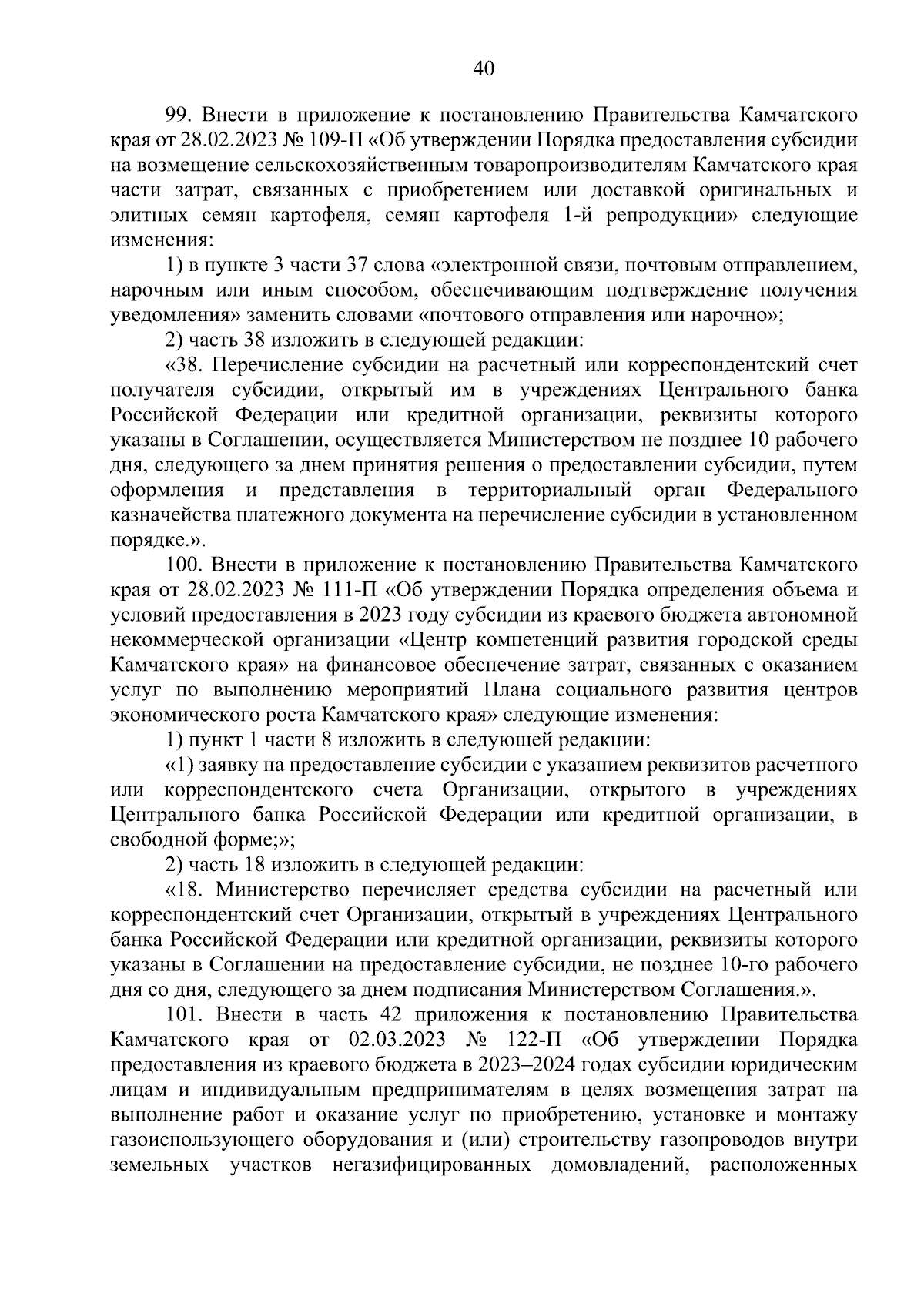 40

99. Внести в приложение к постановлению Правительства Камчатского края от 28.02.2023 № 109-П «Об утверждении Порядка предоставления субсидии на возмещение сельскохозяйственным товаропроизводителям Камчатского края части затрат, связанных с приобретением или доставкой оригинальных и элитных семян картофеля, семян картофеля 1-й репродукции» следующие изменения:

1) в пункте 3 части 37 слова «электронной связи, почтовым отправлением, нарочным или иным способом, обеспечивающим подтверждение получения уведомления» заменить словами «почтового отправления или нарочно»;

2) часть 38 изложить в следующей редакции:

«38. Перечисление субсидии на расчетный или корреспондентский счет получателя субсидии, открытый им в учреждениях Центрального банка Российской Федерации или кредитной организации, реквизиты которого указаны в Соглашении, осуществляется Министерством не позднее 10 рабочего дня, следующего за днем принятия решения о предоставлении субсидии, путем оформления и представления в территориальный орган Федерального казначейства платежного документа на перечисление субсидии в установленном порядке.».

100. Внести в приложение к постановлению Правительства Камчатского края от 28.02.2023 № 111-П «Об утверждении Порядка определения объема и условий предоставления в 2023 году субсидии из краевого бюджета автономной некоммерческой организации «Центр компетенций развития городской среды Камчатского края» на финансовое обеспечение затрат, связанных с оказанием услуг по выполнению мероприятий Плана социального развития центров экономического роста Камчатского края» следующие изменения:

1) пункт 1 части 8 изложить в следующей редакции:

«1) заявку на предоставление субсидии с указанием реквизитов расчетного или корреспондентского счета Организации, открытого в учреждениях Центрального банка Российской Федерации или кредитной организации, в свободной форме;»;

2) часть 18 изложить в следующей редакции:

«18. Министерство перечисляет средства субсидии на расчетный или корреспондентский счет Организации, открытый в учреждениях Центрального банка Российской Федерации или кредитной организации, реквизиты которого указаны в Соглашении на предоставление субсидии, не позднее 10-го рабочего дня со дня, следующего за днем подписания Министерством Соглашения.».

101. Внести в часть 42 приложения к постановлению Правительства Камчатского края от 02.03.2023 № 122-П «Об утверждении Порядка предоставления из краевого бюджета в 2023–2024 годах субсидии юридическим лицам и индивидуальным предпринимателям в целях возмещения затрат на выполнение работ и оказание услуг по приобретению, установке и монтажу газоиспользующего оборудования и (или) строительству газопроводов внутри земельных участков негазифицированных домовладений, расположенных